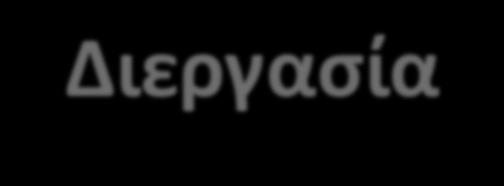 Διεργασία